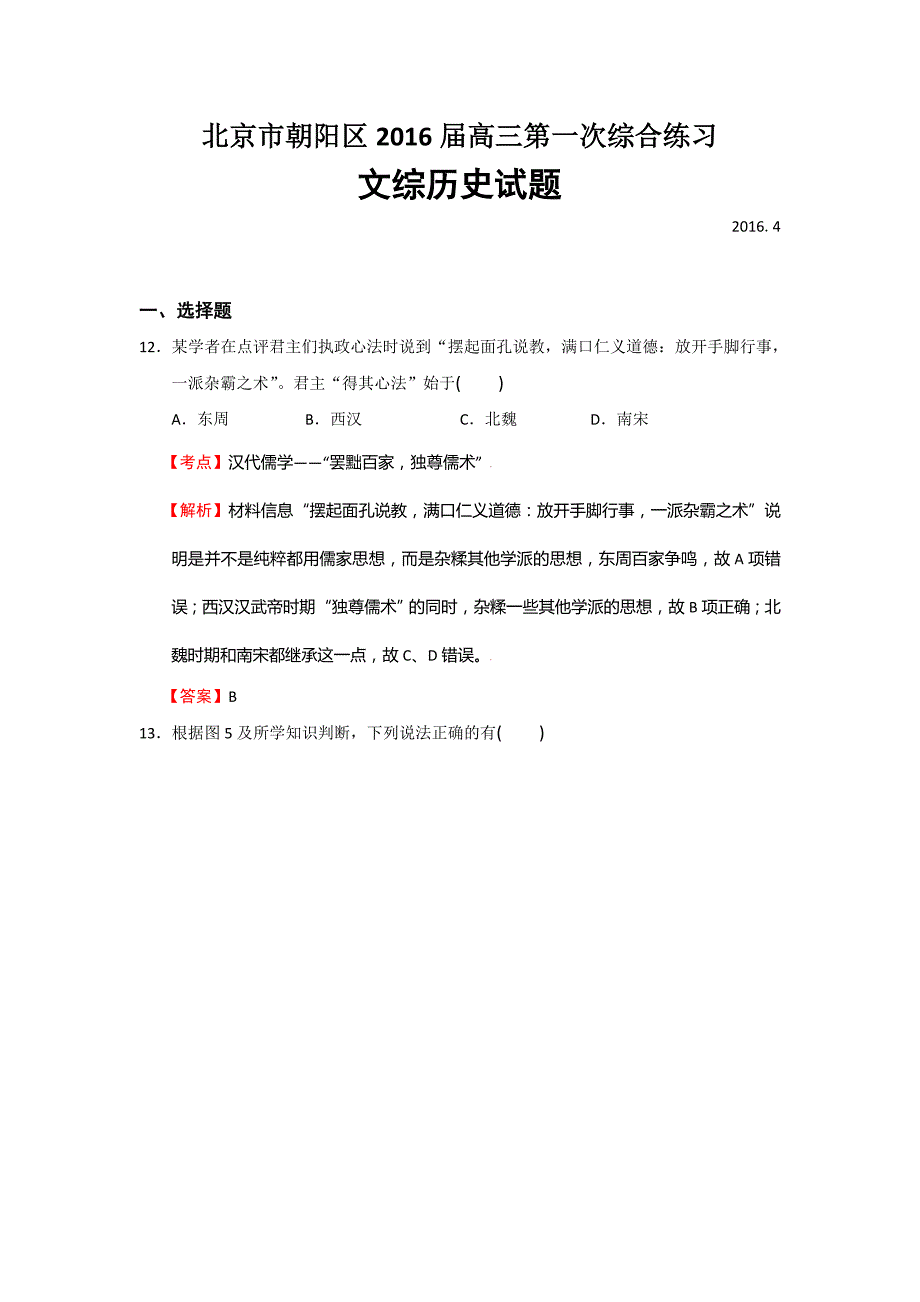 北京市朝阳区 2016 届高三第一次综合练习

文综历史试题

2016. 4

一、选择题

12．某学者在点评君主们执政心法时说到“摆起面孔说教，满口仁义道德：放开手脚行事，一派杂霸之术”。君主“得其心法”始于(　　)

A．东周　　B．西汉　　C．北魏　　D．南宋

【考点】汉代儒学——“罢黜百家，独尊儒术”

【解析】材料信息“摆起面孔说教，满口仁义道德：放开手脚行事，一派杂霸之术”说明是并不是纯粹都用儒家思想，而是杂糅其他学派的思想，东周百家争鸣，故 A 项错误；西汉汉武帝时期“独尊儒术”的同时，杂糅一些其他学派的思想，故 B 项正确；北魏时期和南宋都继承这一点，故 C、D 错误。

【答案】B

13．根据图 5 及所学知识判断，下列说法正确的有(　　)